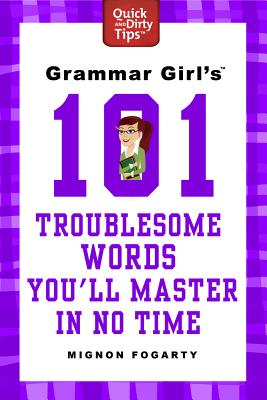 Quick AND Dirty Tips™

Grammar Girl's™

101

TROUBLESOME WORDS YOU'LL MASTER IN NO TIME

MIGNON FOGARTY